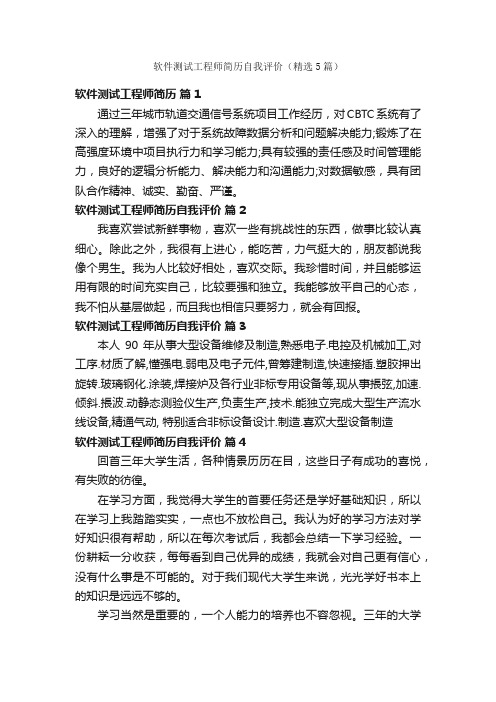 软件测试工程师简历自我评价（精选5篇）

软件测试工程师简历 篇1

通过三年城市轨道交通信号系统项目工作经历，对CBTC系统有了深入的理解，增强了对于系统故障数据分析和问题解决能力;锻炼了在高强度环境中项目执行力和学习能力;具有较强的责任感及时间管理能力，良好的逻辑分析能力、解决能力和沟通能力;对数据敏感，具有团队合作精神、诚实、勤奋、严谨。

软件测试工程师简历自我评价 篇2

我喜欢尝试新鲜事物，喜欢一些有挑战性的东西，做事比较认真细心。除此之外，我很有上进心，能吃苦，力气挺大的，朋友都说我像个男生。我为人比较好相处，喜欢交际。我珍惜时间，并且能够运用有限的时间充实自己，比较要强和独立。我能够放平自己的心态，我不怕从基层做起，而且我也相信只要努力，就会有回报。

软件测试工程师简历自我评价 篇3

本人 90 年从事大型设备维修及制造,熟悉电子.电控及机械加工,对工序.材质了解,懂强电.弱电及电子元件,曾筹建制造,快速接插.塑胶押出旋转.玻璃钢化.涂装,焊接炉及各行业非标专用设备等,现从事振弦,加速.倾斜.振波.动静态测验仪生产,负责生产,技术.能独立完成大型生产流水线设备,精通气动, 特别适合非标设备设计.制造.喜欢大型设备制造

软件测试工程师简历自我评价 篇4

回首三年大学生活，各种情景历历在目，这些日子有成功的喜悦，有失败的彷徨。

在学习方面，我觉得大学生的首要任务还是学好基础知识，所以在学习上我踏踏实实，一点也不放松自己。我认为好的学习方法对学好知识很有帮助，所以在每次考试后，我都会总结一下学习经验。一份耕耘一分收获，每每看到自己优异的成绩，我就会对自己更有信心，没有什么事是不可能的。对于我们现代大学生来说，光光学好书本上的知识是远远不够的。

学习当然是重要的，一个人能力的培养也不容忽视。三年的大学